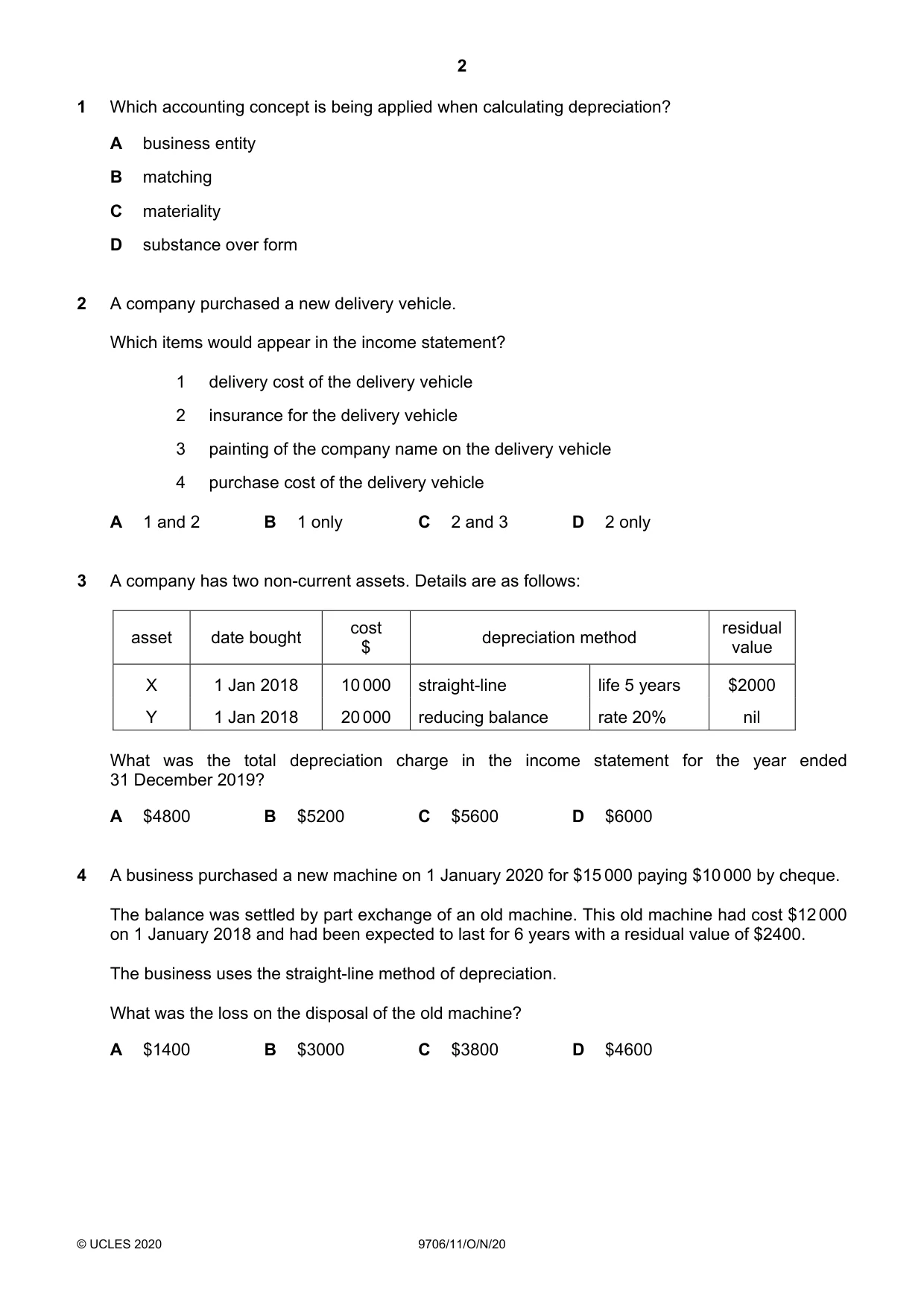 2

1 Which accounting concept is being applied when calculating depreciation?

A business entity

B matching

C materiality

D substance over form

2 A company purchased a new delivery vehicle.

Which items would appear in the income statement?

1 delivery cost of the delivery vehicle

2 insurance for the delivery vehicle

3 painting of the company name on the delivery vehicle

4 purchase cost of the delivery vehicle

A 1 and 2 B 1 only C 2 and 3 D 2 only

3 A company has two non-current assets. Details are as follows:

| asset | date bought | cost $ | depreciation method | | residual value |
|---|---|---|---|---|---|
| X | 1 Jan 2018 | 10 000 | straight-line | life 5 years | $2000 |
| Y | 1 Jan 2018 | 20 000 | reducing balance | rate 20% | nil |

What was the total depreciation charge in the income statement for the year ended 31 December 2019?

A $4800 B $5200 C $5600 D $6000

4 A business purchased a new machine on 1 January 2020 for $15 000 paying $10 000 by cheque.

The balance was settled by part exchange of an old machine. This old machine had cost $12 000 on 1 January 2018 and had been expected to last for 6 years with a residual value of $2400.

The business uses the straight-line method of depreciation.

What was the loss on the disposal of the old machine?

A $1400 B $3000 C $3800 D $4600

© UCLES 2020 9706/11/O/N/20